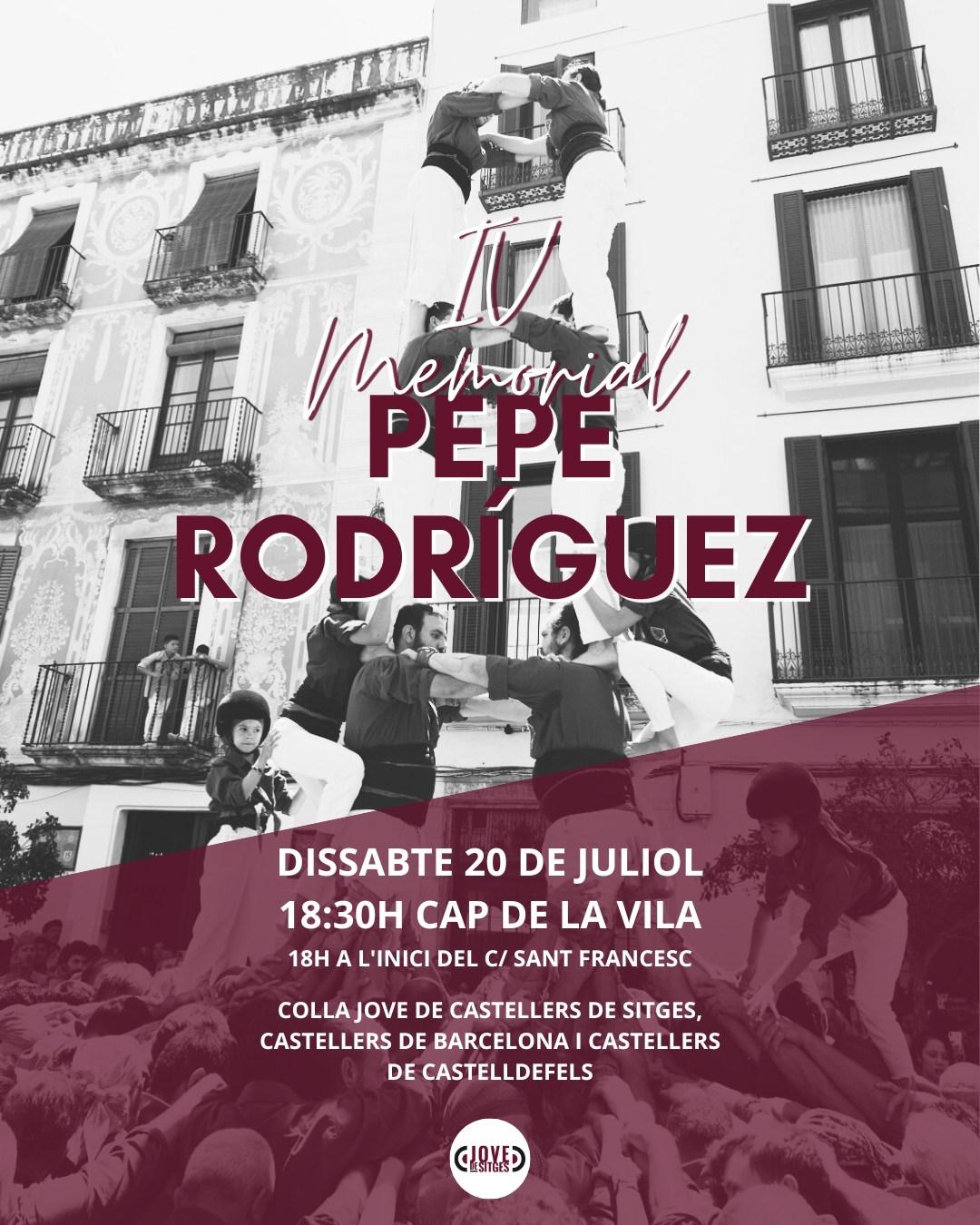 IV
Memorial
PEPE
RODRÍGUEZ

DISSABTE 20 DE JULIOL
18:30H CAP DE LA VILA
18H A L'INICI DEL C/ SANT FRANCESC

COLLA JOVE DE CASTELLERS DE SITGES, CASTELLERS DE BARCELONA I CASTELLERS DE CASTELLDEFELS

JOVE DE SITGES